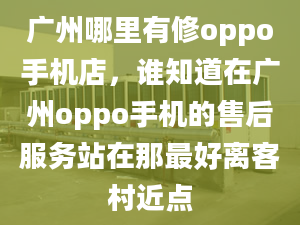 广州哪里有修oppo手机店，谁知道在广州oppo手机的售后服务站在那最好离客村近点